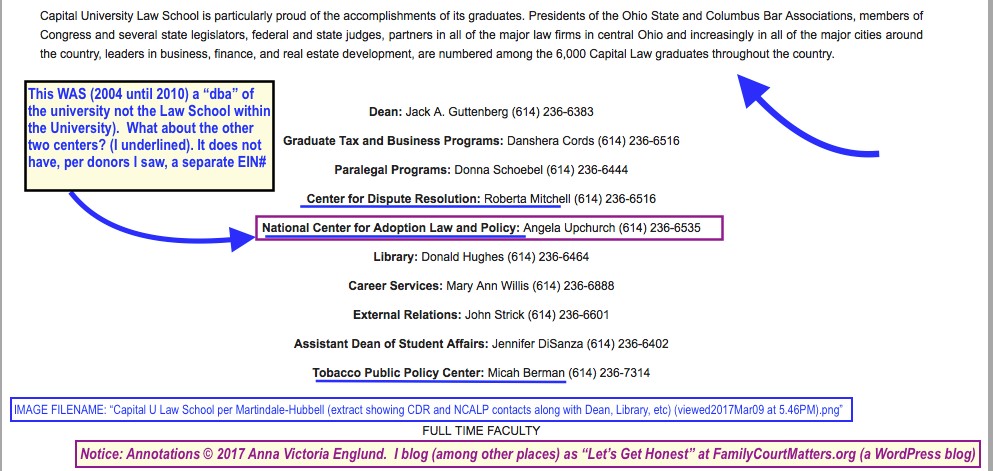 Capital University Law School is particularly proud of the accomplishments of its graduates. Presidents of the Ohio State and Columbus Bar Associations, members of Congress and several state legislators, federal and state judges, partners in all of the major law firms in central Ohio and increasingly in all of the major cities around the country, leaders in business, finance, and real estate development, are numbered among the 6,000 Capital Law graduates throughout the country.

This WAS (2004 until 2010) a "dba" of the university not the Law School within the University). What about the other two centers? (I underlined). It does not have, per donors I saw, a separate EIN#

Dean: Jack A. Guttenberg (614) 236-6383

Graduate Tax and Business Programs: Danshera Cords (614) 236-6516

Paralegal Programs: Donna Schoebel (614) 236-6444

Center for Dispute Resolution: Roberta Mitchell (614) 236-6516

National Center for Adoption Law and Policy: Angela Upchurch (614) 236-6535

Library: Donald Hughes (614) 236-6464

Career Services: Mary Ann Willis (614) 236-6888

External Relations: John Strick (614) 236-6601

Assistant Dean of Student Affairs: Jennifer DiSanza (614) 236-6402

Tobacco Public Policy Center: Micah Berman (614) 236-7314

IMAGE FILENAME: "Capital U Law School per Martindale-Hubbell (extract showing CDR and NCALP contacts along with Dean, Library, etc) (viewed2017Mar09 at 5.46PM).png"

FULL TIME FACULTY

Notice: Annotations © 2017 Anna Victoria Englund. I blog (among other places) as "Let's Get Honest" at FamilyCourtMatters.org (a WordPress blog)